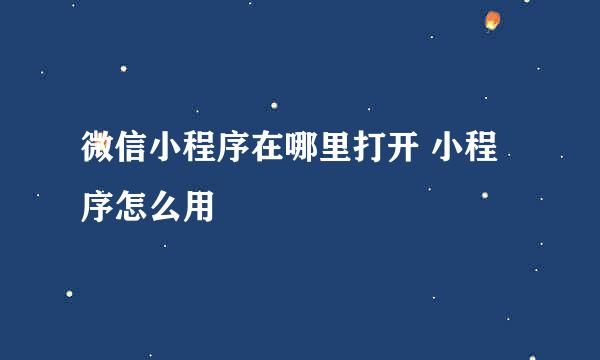 微信小程序在哪里打开 小程序怎么用